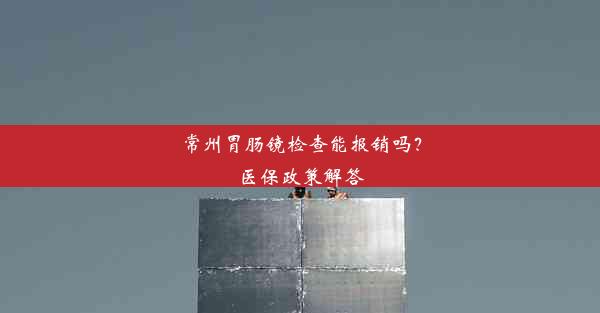 常州胃肠镜检查能报销吗？
医保政策解答